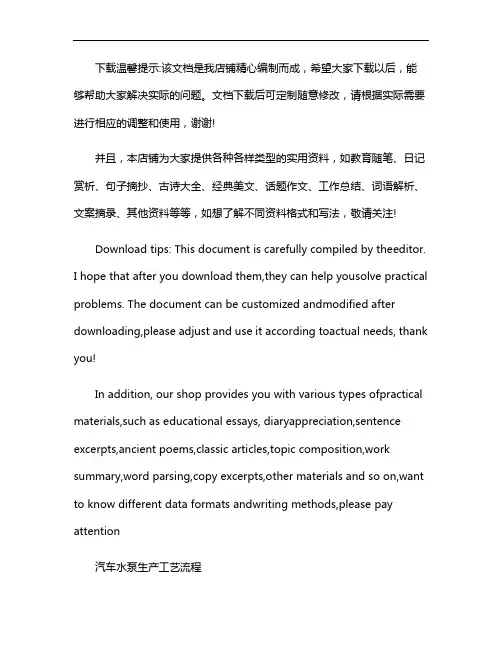 下载温馨提示:该文档是我店铺精心编制而成，希望大家下载以后，能够帮助大家解决实际的问题。文档下载后可定制随意修改，请根据实际需要进行相应的调整和使用，谢谢!

并且，本店铺为大家提供各种各样类型的实用资料，如教育随笔、日记赏析、句子摘抄、古诗大全、经典美文、话题作文、工作总结、词语解析、文案摘录、其他资料等等，如想了解不同资料格式和写法，敬请关注!

Download tips: This document is carefully compiled by theeditor. I hope that after you download them,they can help yousolve practical problems. The document can be customized andmodified after downloading,please adjust and use it according toactual needs, thank you!

In addition, our shop provides you with various types ofpractical materials,such as educational essays, diaryappreciation,sentence excerpts,ancient poems,classic articles,topic composition,work summary,word parsing,copy excerpts,other materials and so on,want to know different data formats andwriting methods,please pay attention

汽车水泵生产工艺流程